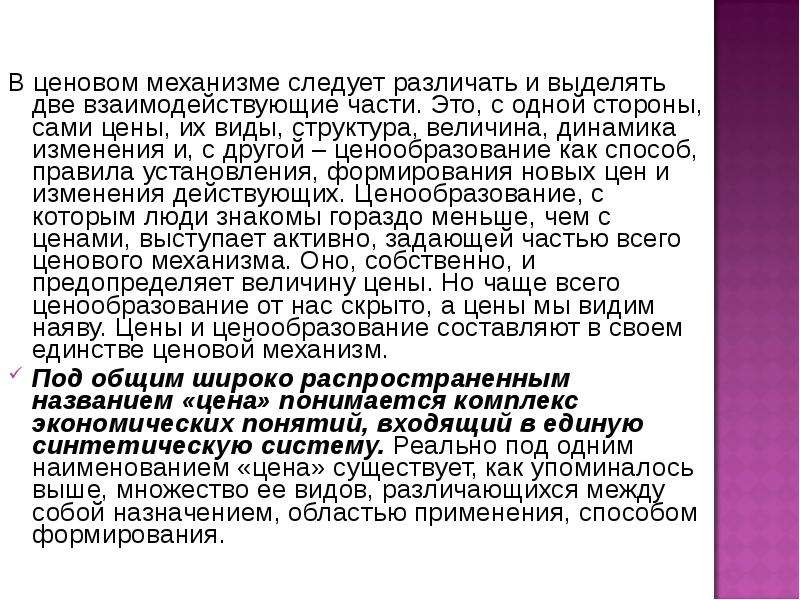 В ценовом механизме следует различать и выделять две взаимодействующие части. Это, с одной стороны, сами цены, их виды, структура, величина, динамика изменения и, с другой – ценообразование как способ, правила установления, формирования новых цен и изменения действующих. Ценообразование, с которым люди знакомы гораздо меньше, чем с ценами, выступает активно, задающей частью всего ценового механизма. Оно, собственно, и предопределяет величину цены. Но чаще всего ценообразование от нас скрыто, а цены мы видим наяву. Цены и ценообразование составляют в своем единстве ценовой механизм.

Под общим широко распространенным названием «цена» понимается комплекс экономических понятий, входящий в единую синтетическую систему. Реально под одним наименованием «цена» существует, как упоминалось выше, множество ее видов, различающихся между собой назначением, областью применения, способом формирования.